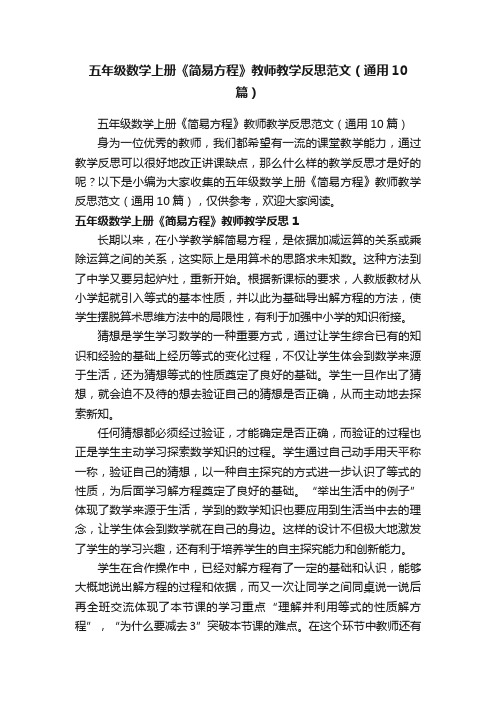 五年级数学上册《简易方程》教师教学反思范文（通用10篇）

五年级数学上册《简易方程》教师教学反思范文（通用10篇）

身为一位优秀的教师，我们都希望有一流的课堂教学能力，通过教学反思可以很好地改正讲课缺点，那么什么样的教学反思才是好的呢？以下是小编为大家收集的五年级数学上册《简易方程》教师教学反思范文（通用10篇），仅供参考，欢迎大家阅读。

五年级数学上册《简易方程》教师教学反思1

长期以来，在小学教学解简易方程，是依据加减运算的关系或乘除运算之间的关系，这实际上是用算术的思路求未知数。这种方法到了中学又要另起炉灶，重新开始。根据新课标的要求，人教版教材从小学起就引入等式的基本性质，并以此为基础导出解方程的方法，使学生摆脱算术思维方法中的局限性，有利于加强中小学的知识衔接。

猜想是学生学习数学的一种重要方式，通过让学生综合已有的知识和经验的基础上经历等式的变化过程，不仅让学生体会到数学来源于生活，还为猜想等式的性质奠定了良好的基础。学生一旦作出了猜想，就会迫不及待的想去验证自己的猜想是否正确，从而主动地去探索新知。

任何猜想都必须经过验证，才能确定是否正确，而验证的过程也正是学生主动学习探索数学知识的过程。学生通过自己动手用天平称一称，验证自己的猜想，以一种自主探究的方式进一步认识了等式的性质，为后面学习解方程奠定了良好的基础。“举出生活中的例子”体现了数学来源于生活，学到的数学知识也要应用到生活当中去的理念，让学生体会到数学就在自己的身边。这样的设计不但极大地激发了学生的学习兴趣，还有利于培养学生的自主探究能力和创新能力。

学生在合作操作中，已经对解方程有了一定的基础和认识，能够大概地说出解方程的过程和依据，而又一次让同学之间同桌说一说后再全班交流体现了本节课的学习重点“理解并利用等式的性质解方程”，“为什么要减去3”突破本节课的难点。在这个环节中教师还有